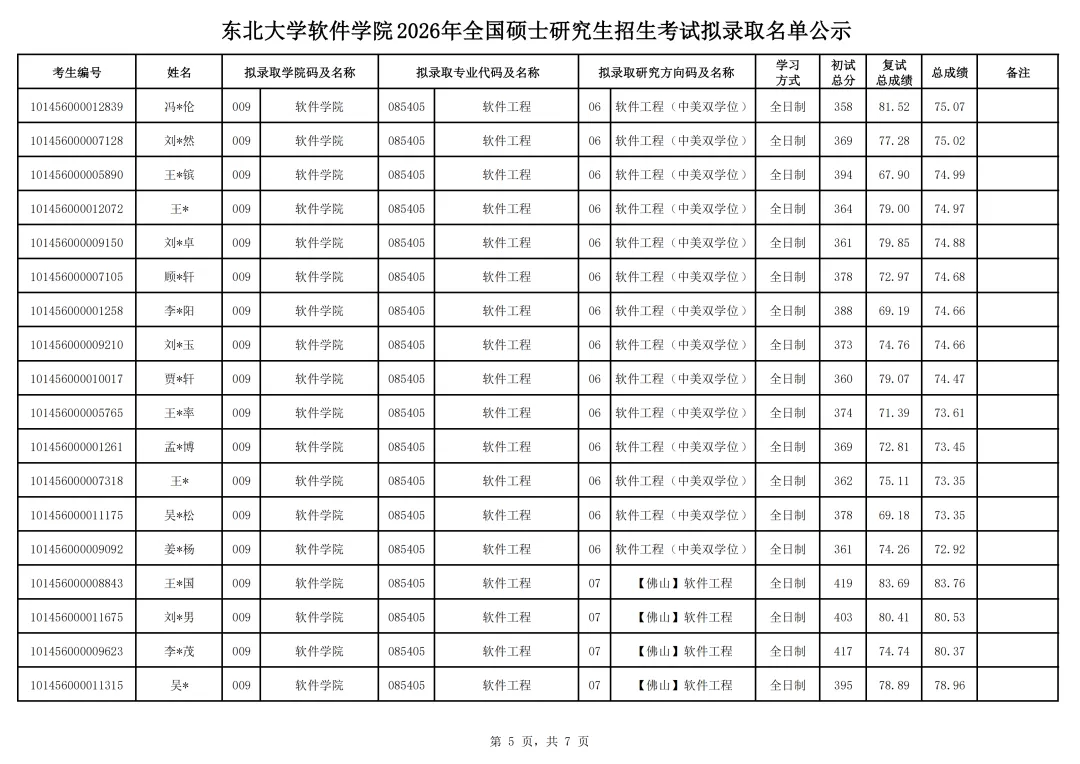 东北大学软件学院2026年全国硕士研究生招生考试拟录取名单公示

| 考生编号 | 姓名 | 拟录取学院码及名称 | | 拟录取专业代码及名称 | | 拟录取研究方向码及名称 | | 学习方式 | 初试总分 | 复试总成绩 | 总成绩 | 备注 |
|---|---|---|---|---|---|---|---|---|---|---|---|---|
| 101456000012839 | 冯*伦 | 009 | 软件学院 | 085405 | 软件工程 | 06 | 软件工程（中美双学位） | 全日制 | 358 | 81.52 | 75.07 | |
| 101456000007128 | 刘*然 | 009 | 软件学院 | 085405 | 软件工程 | 06 | 软件工程（中美双学位） | 全日制 | 369 | 77.28 | 75.02 | |
| 101456000005890 | 王*镔 | 009 | 软件学院 | 085405 | 软件工程 | 06 | 软件工程（中美双学位） | 全日制 | 394 | 67.90 | 74.99 | |
| 101456000012072 | 王* | 009 | 软件学院 | 085405 | 软件工程 | 06 | 软件工程（中美双学位） | 全日制 | 364 | 79.00 | 74.97 | |
| 101456000009150 | 刘*卓 | 009 | 软件学院 | 085405 | 软件工程 | 06 | 软件工程（中美双学位） | 全日制 | 361 | 79.85 | 74.88 | |
| 101456000007105 | 顾*轩 | 009 | 软件学院 | 085405 | 软件工程 | 06 | 软件工程（中美双学位） | 全日制 | 378 | 72.97 | 74.68 | |
| 101456000001258 | 李*阳 | 009 | 软件学院 | 085405 | 软件工程 | 06 | 软件工程（中美双学位） | 全日制 | 388 | 69.19 | 74.66 | |
| 101456000009210 | 刘*玉 | 009 | 软件学院 | 085405 | 软件工程 | 06 | 软件工程（中美双学位） | 全日制 | 373 | 74.76 | 74.66 | |
| 101456000010017 | 贾*轩 | 009 | 软件学院 | 085405 | 软件工程 | 06 | 软件工程（中美双学位） | 全日制 | 360 | 79.07 | 74.47 | |
| 101456000005765 | 王*率 | 009 | 软件学院 | 085405 | 软件工程 | 06 | 软件工程（中美双学位） | 全日制 | 374 | 71.39 | 73.61 | |
| 101456000001261 | 孟*博 | 009 | 软件学院 | 085405 | 软件工程 | 06 | 软件工程（中美双学位） | 全日制 | 369 | 72.81 | 73.45 | |
| 101456000007318 | 王* | 009 | 软件学院 | 085405 | 软件工程 | 06 | 软件工程（中美双学位） | 全日制 | 362 | 75.11 | 73.35 | |
| 101456000011175 | 吴*松 | 009 | 软件学院 | 085405 | 软件工程 | 06 | 软件工程（中美双学位） | 全日制 | 378 | 69.18 | 73.35 | |
| 101456000009092 | 姜*杨 | 009 | 软件学院 | 085405 | 软件工程 | 06 | 软件工程（中美双学位） | 全日制 | 361 | 74.26 | 72.92 | |
| 101456000008843 | 王*国 | 009 | 软件学院 | 085405 | 软件工程 | 07 | 【佛山】软件工程 | 全日制 | 419 | 83.69 | 83.76 | |
| 101456000011675 | 刘*男 | 009 | 软件学院 | 085405 | 软件工程 | 07 | 【佛山】软件工程 | 全日制 | 403 | 80.41 | 80.53 | |
| 101456000009623 | 李*茂 | 009 | 软件学院 | 085405 | 软件工程 | 07 | 【佛山】软件工程 | 全日制 | 417 | 74.74 | 80.37 | |
| 101456000011315 | 吴* | 009 | 软件学院 | 085405 | 软件工程 | 07 | 【佛山】软件工程 | 全日制 | 395 | 78.89 | 78.96 | |

第 5 页，共 7 页